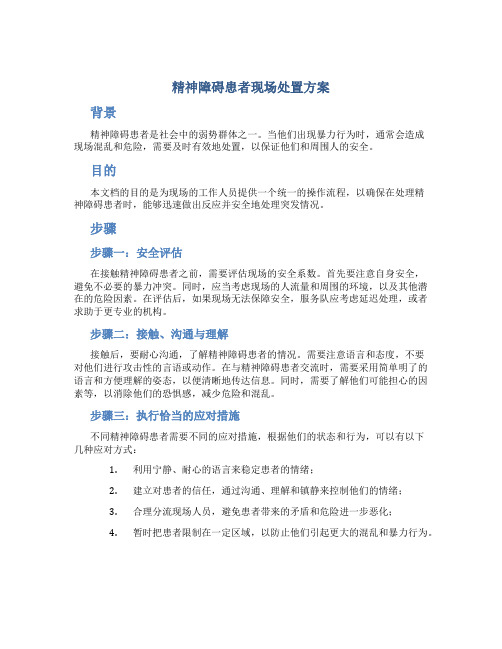 精神障碍患者现场处置方案

背景

精神障碍患者是社会中的弱势群体之一。当他们出现暴力行为时，通常会造成现场混乱和危险，需要及时有效地处置，以保证他们和周围人的安全。

目的

本文档的目的是为现场的工作人员提供一个统一的操作流程，以确保在处理精神障碍患者时，能够迅速做出反应并安全地处理突发情况。

步骤

步骤一：安全评估

在接触精神障碍患者之前，需要评估现场的安全系数。首先要注意自身安全，避免不必要的暴力冲突。同时，应当考虑现场的人流量和周围的环境，以及其他潜在的危险因素。在评估后，如果现场无法保障安全，服务队应考虑延迟处理，或者求助于更专业的机构。

步骤二：接触、沟通与理解

接触后，要耐心沟通，了解精神障碍患者的情况。需要注意语言和态度，不要对他们进行攻击性的言语或动作。在与精神障碍患者交流时，需要采用简单明了的语言和方便理解的姿态，以便清晰地传达信息。同时，需要了解他们可能担心的因素等，以消除他们的恐惧感，减少危险和混乱。

步骤三：执行恰当的应对措施

不同精神障碍患者需要不同的应对措施，根据他们的状态和行为，可以有以下几种应对方式：

1. 利用宁静、耐心的语言来稳定患者的情绪；

2. 建立对患者的信任，通过沟通、理解和镇静来控制他们的情绪；

3. 合理分流现场人员，避免患者带来的矛盾和危险进一步恶化；

4. 暂时把患者限制在一定区域，以防止他们引起更大的混乱和暴力行为。